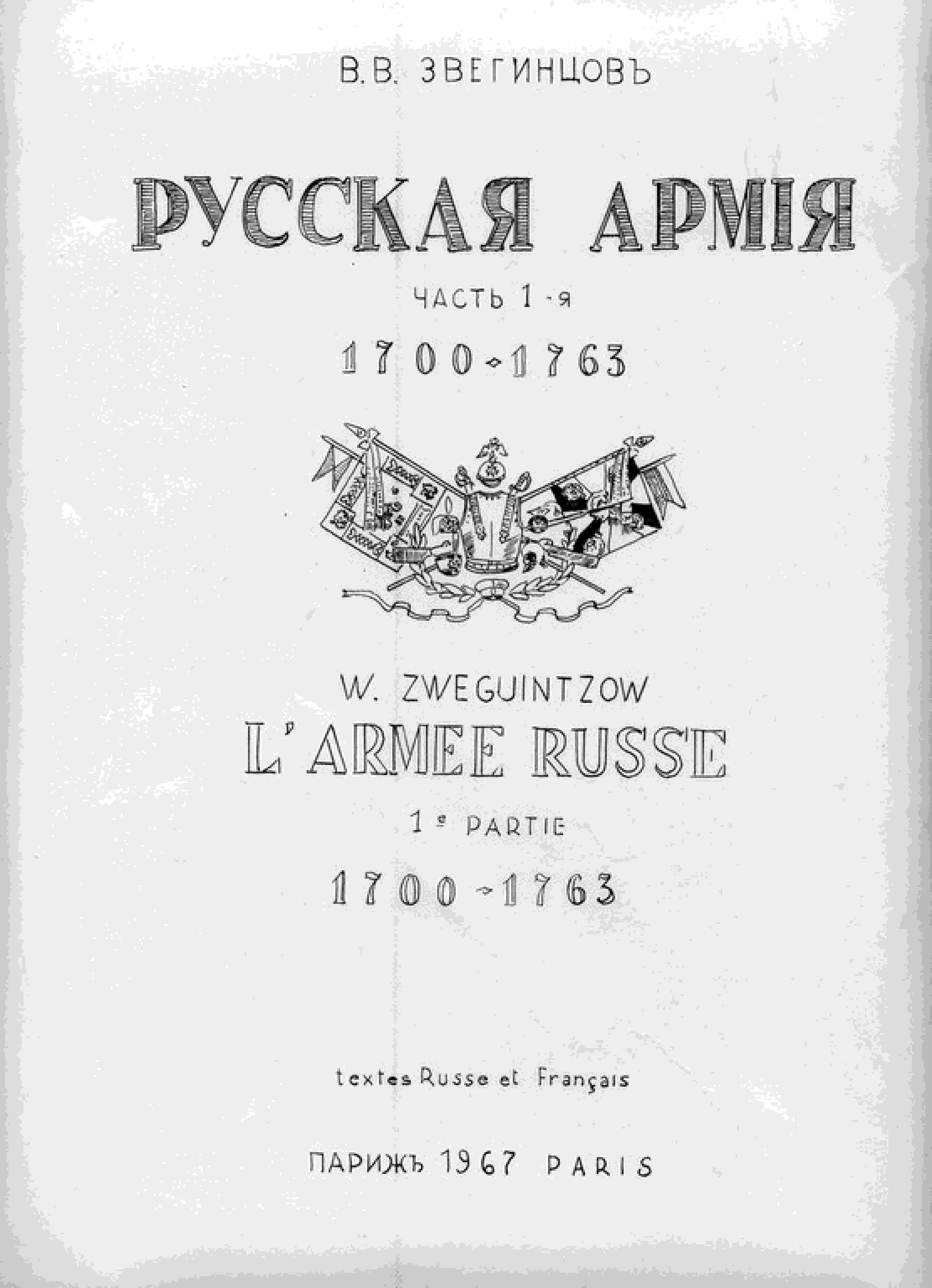 В.В. ЗВЕГИНЦОВЪ

РУССКАЯ АРМІЯ

ЧАСТЬ 1-я

1700-1763

W. ZWEGUINTZOW

L'ARMEE RUSSE

1e PARTIE

1700-1763

textes Russe et Français

ПАРИЖЪ 1967 PARIS